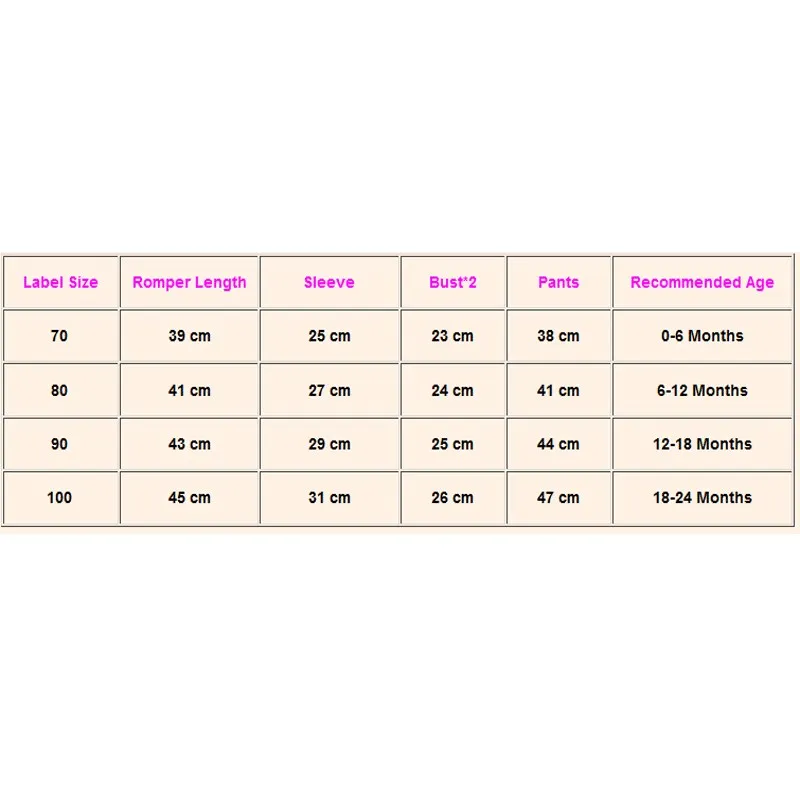 | Label Size | Romper Length | Sleeve | Bust*2 | Pants | Recommended Age |
|---|---|---|---|---|---|
| 70 | 39 cm | 25 cm | 23 cm | 38 cm | 0-6 Months |
| 80 | 41 cm | 27 cm | 24 cm | 41 cm | 6-12 Months |
| 90 | 43 cm | 29 cm | 25 cm | 44 cm | 12-18 Months |
| 100 | 45 cm | 31 cm | 26 cm | 47 cm | 18-24 Months |